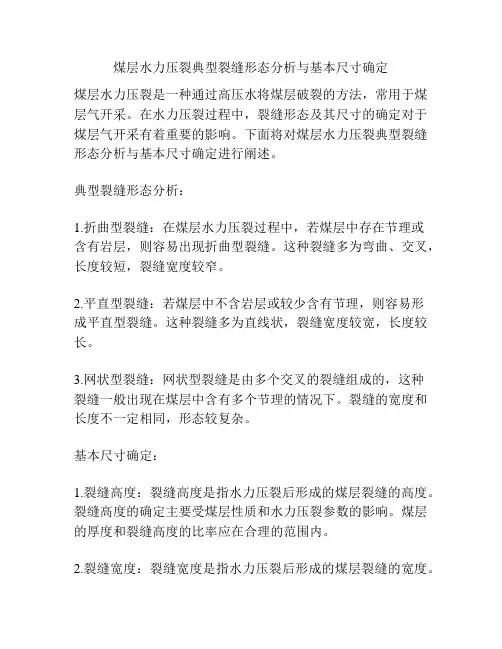 煤层水力压裂典型裂缝形态分析与基本尺寸确定

煤层水力压裂是一种通过高压水将煤层破裂的方法，常用于煤层气开采。在水力压裂过程中，裂缝形态及其尺寸的确定对于煤层气开采有着重要的影响。下面将对煤层水力压裂典型裂缝形态分析与基本尺寸确定进行阐述。

典型裂缝形态分析：

1.折曲型裂缝：在煤层水力压裂过程中，若煤层中存在节理或含有岩层，则容易出现折曲型裂缝。这种裂缝多为弯曲、交叉，长度较短，裂缝宽度较窄。

2.平直型裂缝：若煤层中不含岩层或较少含有节理，则容易形成平直型裂缝。这种裂缝多为直线状，裂缝宽度较宽，长度较长。

3.网状型裂缝：网状型裂缝是由多个交叉的裂缝组成的，这种裂缝一般出现在煤层中含有多个节理的情况下。裂缝的宽度和长度不一定相同，形态较复杂。

基本尺寸确定：

1.裂缝高度：裂缝高度是指水力压裂后形成的煤层裂缝的高度。裂缝高度的确定主要受煤层性质和水力压裂参数的影响。煤层的厚度和裂缝高度的比率应在合理的范围内。

2.裂缝宽度：裂缝宽度是指水力压裂后形成的煤层裂缝的宽度。